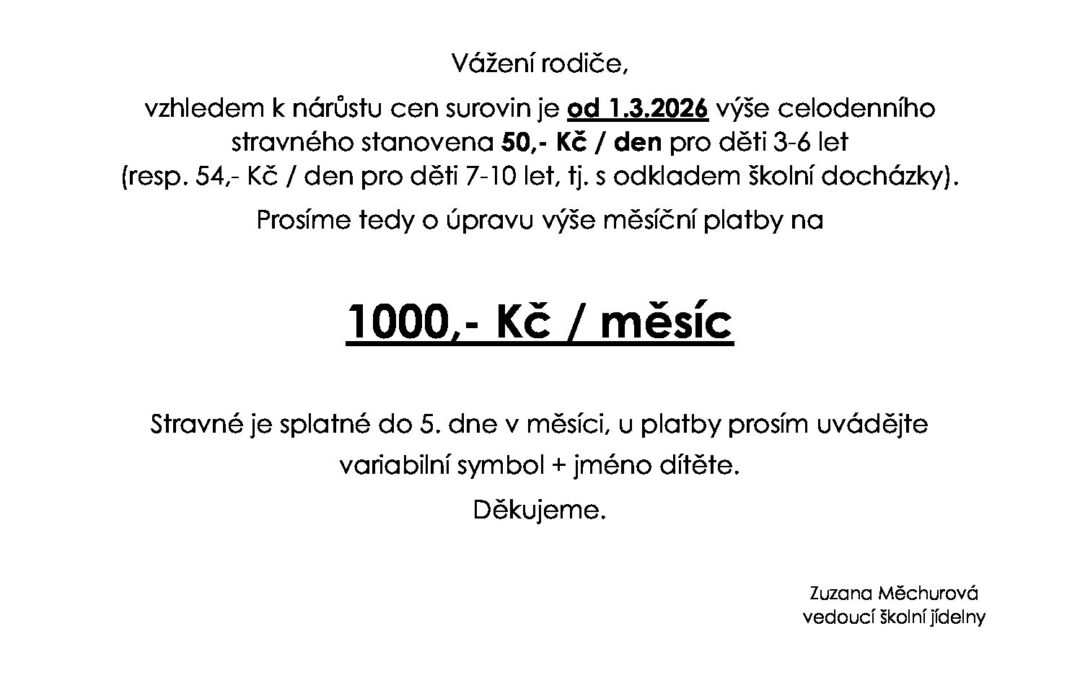 Vážení rodiče,

vzhledem k nárůstu cen surovin je od 1.3.2026 výše celodenního stravného stanovena 50,- Kč / den pro děti 3-6 let (resp. 54,- Kč / den pro děti 7-10 let, tj. s odkladem školní docházky).

Prosíme tedy o úpravu výše měsíční platby na

1000,- Kč / měsíc

Stravné je splatné do 5. dne v měsíci, u platby prosím uvádějte variabilní symbol + jméno dítěte.

Děkujeme.

Zuzana Měchurová
vedoucí školní jídelny